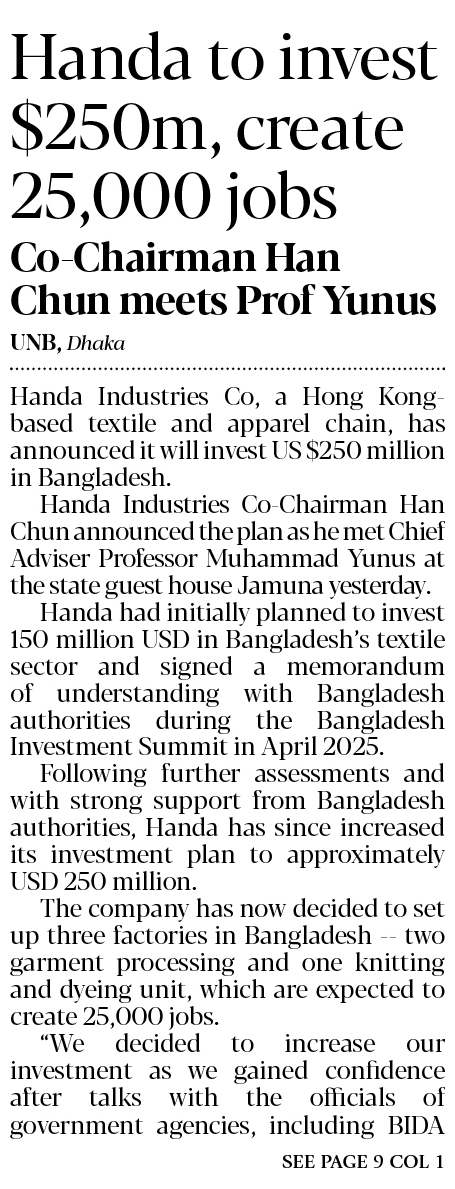 Handa to invest $250m, create 25,000 jobs

Co-Chairman Han Chun meets Prof Yunus

UNB, Dhaka

Handa Industries Co, a Hong Kong-based textile and apparel chain, has announced it will invest US $250 million in Bangladesh.

Handa Industries Co-Chairman Han Chun announced the plan as he met Chief Adviser Professor Muhammad Yunus at the state guest house Jamuna yesterday.

Handa had initially planned to invest 150 million USD in Bangladesh's textile sector and signed a memorandum of understanding with Bangladesh authorities during the Bangladesh Investment Summit in April 2025.

Following further assessments and with strong support from Bangladesh authorities, Handa has since increased its investment plan to approximately USD 250 million.

The company has now decided to set up three factories in Bangladesh -- two garment processing and one knitting and dyeing unit, which are expected to create 25,000 jobs.

"We decided to increase our investment as we gained confidence after talks with the officials of government agencies, including BIDA

SEE PAGE 9 COL 1